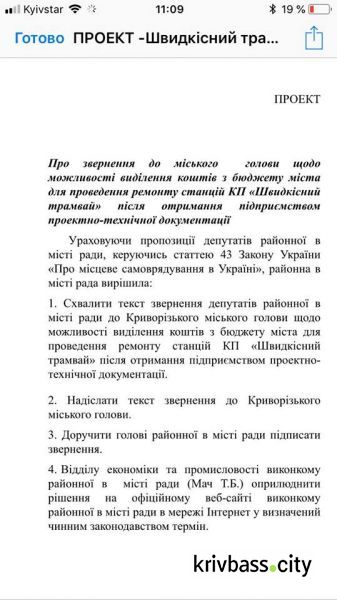 Kyivstar 11:09 19 %

Готово ПРОЕКТ -Швидкісний тра...

ПРОЕКТ

Про звернення до міського голови щодо можливості виділення коштів з бюджету міста для проведення ремонту станцій КП «Швидкісний трамвай» після отримання підприємством проектно-технічної документації

Ураховуючи пропозиції депутатів районної в місті ради, керуючись статтею 43 Закону України «Про місцеве самоврядування в Україні», районна в місті рада вирішила:

1. Схвалити текст звернення депутатів районної в місті ради до Криворізького міського голови щодо можливості виділення коштів з бюджету міста для проведення ремонту станцій КП «Швидкісний трамвай» після отримання підприємством проектно-технічної документації.

2. Надіслати текст звернення до Криворізького міського голови.

3. Доручити голові районної в місті ради підписати звернення.

4. Відділу економіки та промисловості виконкому районної в місті ради (Мач Т.Б.) оприлюднити рішення на офіційному веб-сайті виконкому районної в місті ради в мережі Інтернет у визначений чинним законодавством термін.

krivbass.city